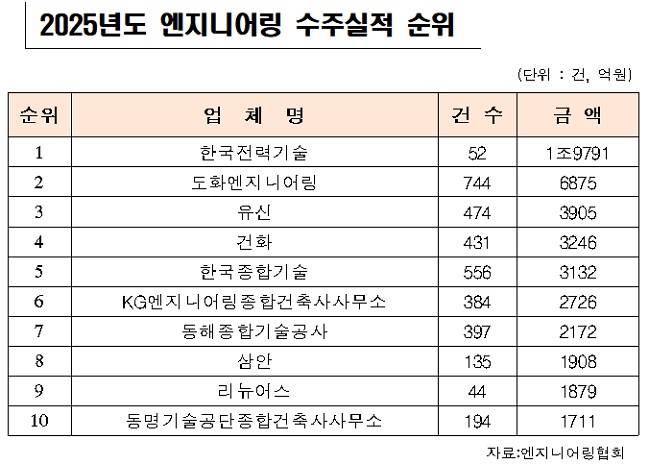 2025년도 엔지니어링 수주실적 순위

(단위 : 건, 억원)

| 순위 | 업 체 명 | 건 수 | 금 액 |
|---|---|---|---|
| 1 | 한국전력기술 | 52 | 1조9791 |
| 2 | 도화엔지니어링 | 744 | 6875 |
| 3 | 유신 | 474 | 3905 |
| 4 | 건화 | 431 | 3246 |
| 5 | 한국종합기술 | 556 | 3132 |
| 6 | KG엔지니어링종합건축사사무소 | 384 | 2726 |
| 7 | 동해종합기술공사 | 397 | 2172 |
| 8 | 삼안 | 135 | 1908 |
| 9 | 리뉴어스 | 44 | 1879 |
| 10 | 동명기술공단종합건축사사무소 | 194 | 1711 |

자료:엔지니어링협회